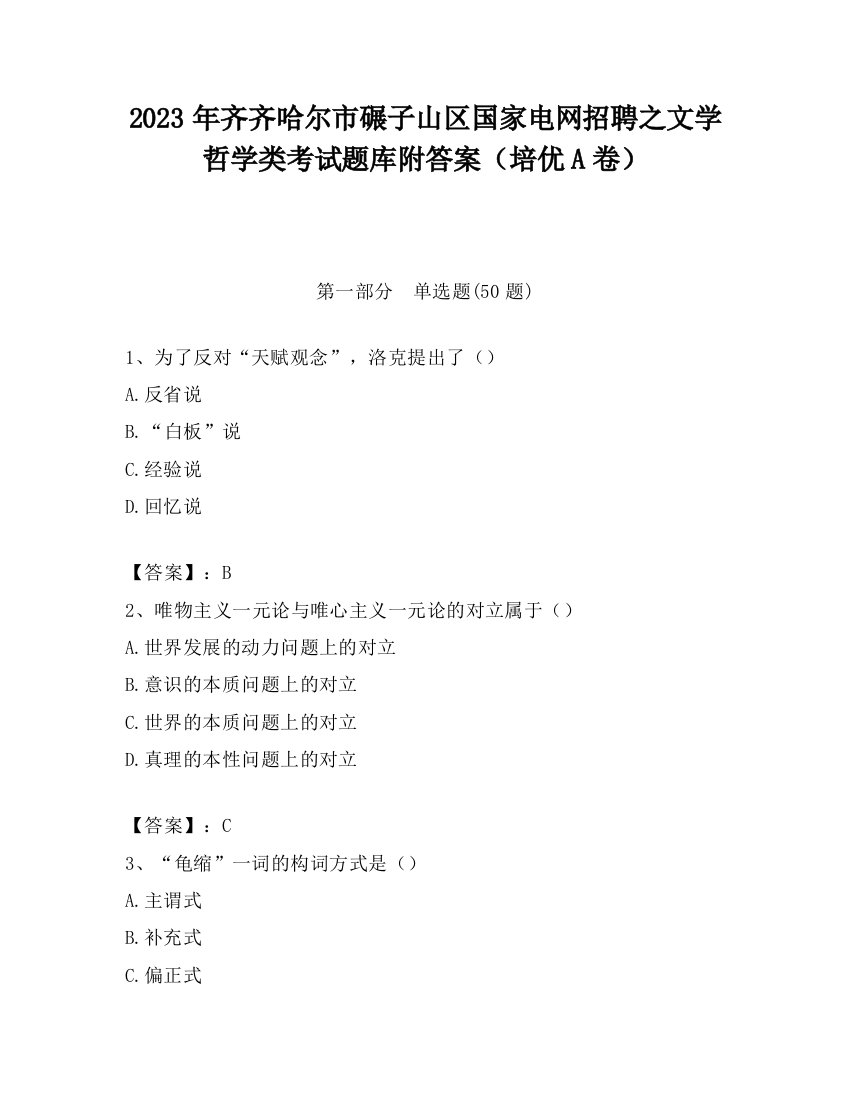 2023 年齐齐哈尔市碾子山区国家电网招聘之文学哲学类考试题库附答案（培优 A 卷）

第一部分　单选题(50 题)

1、为了反对“天赋观念”，洛克提出了（）
A.反省说
B.“白板”说
C.经验说
D.回忆说

【答案】：B
2、唯物主义一元论与唯心主义一元论的对立属于（）
A.世界发展的动力问题上的对立
B.意识的本质问题上的对立
C.世界的本质问题上的对立
D.真理的本性问题上的对立

【答案】：C
3、“龟缩”一词的构词方式是（）
A.主谓式
B.补充式
C.偏正式